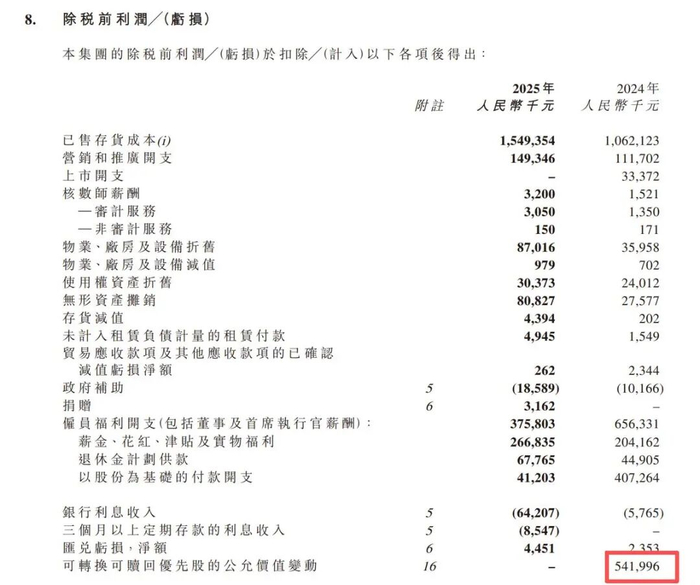 8. 除稅前利潤／(虧損)

本集團的除稅前利潤／(虧損)於扣除／(計入)以下各項後得出：

| | 附註 | 2025年 人民幣千元 | 2024年 人民幣千元 |
|---|---|---|---|
| 已售存貨成本(i) | | 1,549,354 | 1,062,123 |
| 營銷和推廣開支 | | 149,346 | 111,702 |
| 上市開支 | | – | 33,372 |
| 核數師薪酬 | | 3,200 | 1,521 |
| —審計服務 | | 3,050 | 1,350 |
| —非審計服務 | | 150 | 171 |
| 物業、廠房及設備折舊 | | 87,016 | 35,958 |
| 物業、廠房及設備減值 | | 979 | 702 |
| 使用權資產折舊 | | 30,373 | 24,012 |
| 無形資產攤銷 | | 80,827 | 27,577 |
| 存貨減值 | | 4,394 | 202 |
| 未計入租賃負債計量的租賃付款 | | 4,945 | 1,549 |
| 貿易應收款項及其他應收款項的已確認減值虧損淨額 | | 262 | 2,344 |
| 政府補助 | 5 | (18,589) | (10,166) |
| 捐贈 | 6 | 3,162 | – |
| 僱員福利開支(包括董事及首席執行官薪酬)： | | 375,803 | 656,331 |
| 薪金、花紅、津貼及實物福利 | | 266,835 | 204,162 |
| 退休金計劃供款 | | 67,765 | 44,905 |
| 以股份為基礎的付款開支 | | 41,203 | 407,264 |
| 銀行利息收入 | 5 | (64,207) | (5,765) |
| 三個月以上定期存款的利息收入 | 5 | (8,547) | – |
| 匯兌虧損，淨額 | 6 | 4,451 | 2,353 |
| 可轉換可贖回優先股的公允價值變動 | 16 | – | 541,996 |